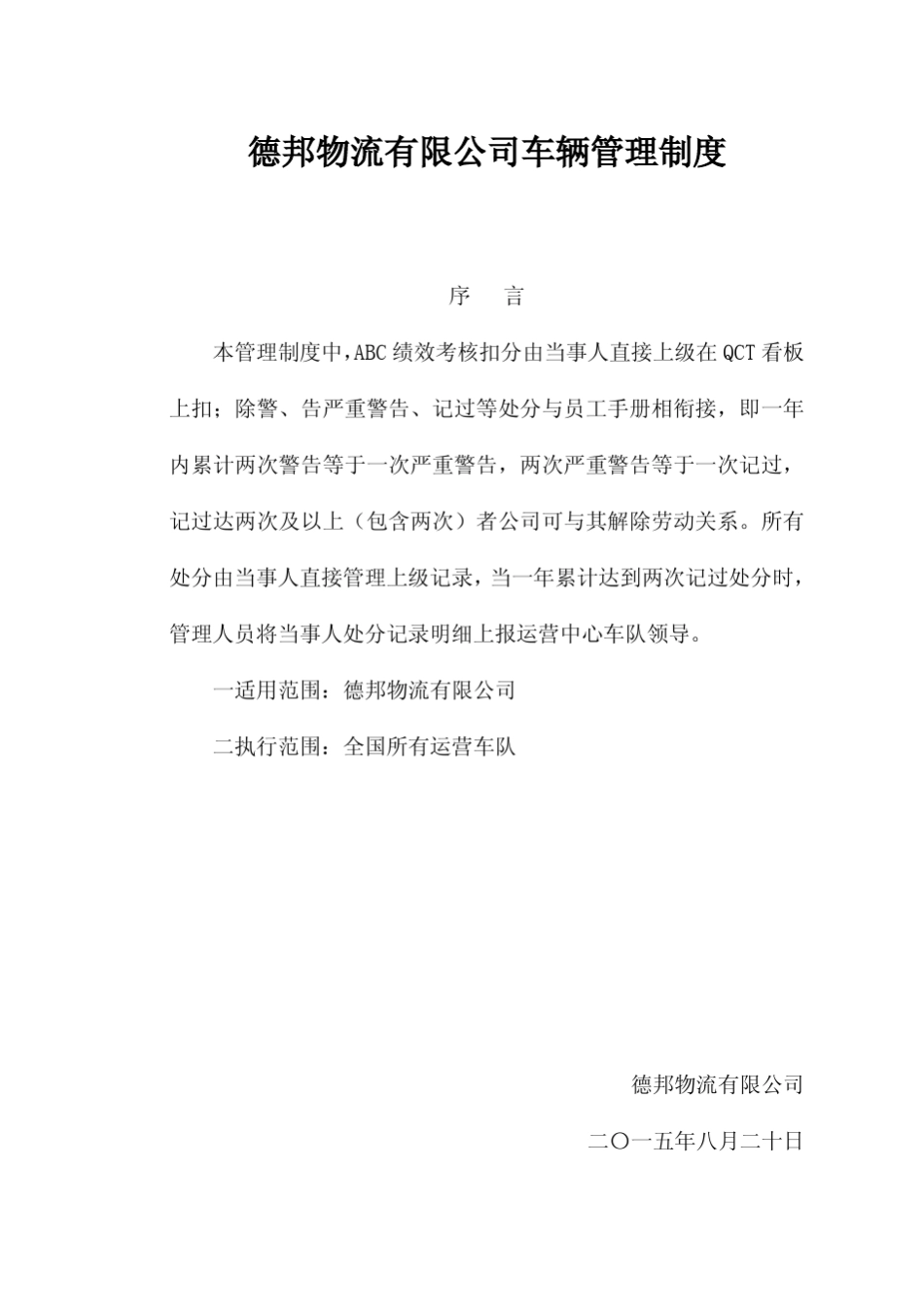 德邦物流有限公司车辆管理制度

序　言

本管理制度中，ABC 绩效考核扣分由当事人直接上级在 QCT 看板上扣；除警、告严重警告、记过等处分与员工手册相衔接，即一年内累计两次警告等于一次严重警告，两次严重警告等于一次记过，记过达两次及以上（包含两次）者公司可与其解除劳动关系。所有处分由当事人直接管理上级记录，当一年累计达到两次记过处分时，管理人员将当事人处分记录明细上报运营中心车队领导。

一适用范围：德邦物流有限公司

二执行范围：全国所有运营车队

德邦物流有限公司

二〇一五年八月二十日